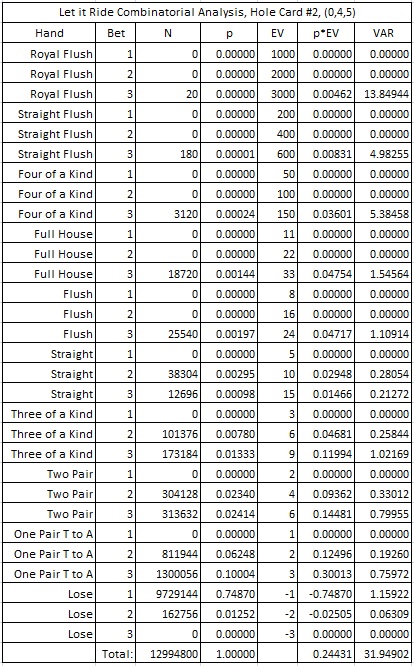 Let it Ride Combinatorial Analysis, Hole Card #2, (0,4,5)

| Hand | Bet | N | p | EV | p*EV | VAR |
|---|---|---|---|---|---|---|
| Royal Flush | 1 | 0 | 0.00000 | 1000 | 0.00000 | 0.00000 |
| Royal Flush | 2 | 0 | 0.00000 | 2000 | 0.00000 | 0.00000 |
| Royal Flush | 3 | 20 | 0.00000 | 3000 | 0.00462 | 13.84944 |
| Straight Flush | 1 | 0 | 0.00000 | 200 | 0.00000 | 0.00000 |
| Straight Flush | 2 | 0 | 0.00000 | 400 | 0.00000 | 0.00000 |
| Straight Flush | 3 | 180 | 0.00001 | 600 | 0.00831 | 4.98255 |
| Four of a Kind | 1 | 0 | 0.00000 | 50 | 0.00000 | 0.00000 |
| Four of a Kind | 2 | 0 | 0.00000 | 100 | 0.00000 | 0.00000 |
| Four of a Kind | 3 | 3120 | 0.00024 | 150 | 0.03601 | 5.38458 |
| Full House | 1 | 0 | 0.00000 | 11 | 0.00000 | 0.00000 |
| Full House | 2 | 0 | 0.00000 | 22 | 0.00000 | 0.00000 |
| Full House | 3 | 18720 | 0.00144 | 33 | 0.04754 | 1.54564 |
| Flush | 1 | 0 | 0.00000 | 8 | 0.00000 | 0.00000 |
| Flush | 2 | 0 | 0.00000 | 16 | 0.00000 | 0.00000 |
| Flush | 3 | 25540 | 0.00197 | 24 | 0.04717 | 1.10914 |
| Straight | 1 | 0 | 0.00000 | 5 | 0.00000 | 0.00000 |
| Straight | 2 | 38304 | 0.00295 | 10 | 0.02948 | 0.28054 |
| Straight | 3 | 12696 | 0.00098 | 15 | 0.01466 | 0.21272 |
| Three of a Kind | 1 | 0 | 0.00000 | 3 | 0.00000 | 0.00000 |
| Three of a Kind | 2 | 101376 | 0.00780 | 6 | 0.04681 | 0.25844 |
| Three of a Kind | 3 | 173184 | 0.01333 | 9 | 0.11994 | 1.02169 |
| Two Pair | 1 | 0 | 0.00000 | 2 | 0.00000 | 0.00000 |
| Two Pair | 2 | 304128 | 0.02340 | 4 | 0.09362 | 0.33012 |
| Two Pair | 3 | 313632 | 0.02414 | 6 | 0.14481 | 0.79955 |
| One Pair T to A | 1 | 0 | 0.00000 | 1 | 0.00000 | 0.00000 |
| One Pair T to A | 2 | 811944 | 0.06248 | 2 | 0.12496 | 0.19260 |
| One Pair T to A | 3 | 1300056 | 0.10004 | 3 | 0.30013 | 0.75972 |
| Lose | 1 | 9729144 | 0.74870 | -1 | -0.74870 | 1.15922 |
| Lose | 2 | 162756 | 0.01252 | -2 | -0.02505 | 0.06309 |
| Lose | 3 | 0 | 0.00000 | -3 | 0.00000 | 0.00000 |
| | Total: | 12994800 | 1.00000 | | 0.24431 | 31.94902 |